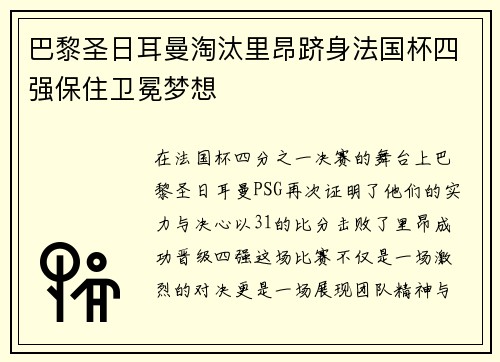 巴黎圣日耳曼淘汰里昂跻身法国杯四强保住卫冕梦想

在法国杯四分之一决赛的舞台上巴黎圣日耳曼PSG再次证明了他们的实力与决心以31的比分击败了里昂成功晋级四强这场比赛不仅是一场激烈的对决更是一场展现团队精神与